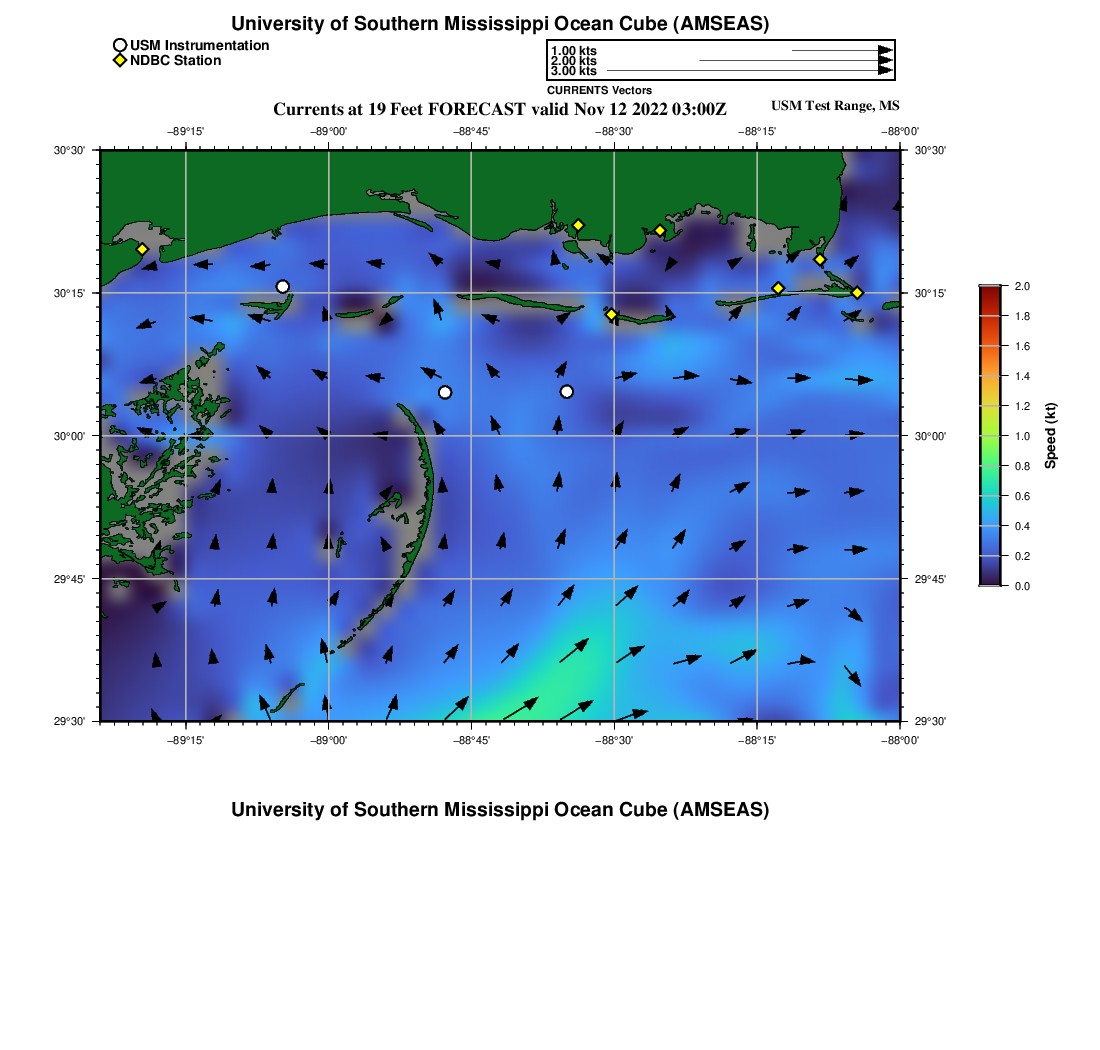 University of Southern Mississippi Ocean Cube (AMSEAS)

USM Instrumentation
NDBC Station

1.00 kts
2.00 kts
3.00 kts
CURRENTS Vectors

Currents at 19 Feet FORECAST valid Nov 12 2022 03:00Z

USM Test Range, MS

−89°15'
−89°00'
−88°45'
−88°30'
−88°15'
−88°00'

30°30'
30°15'
30°00'
29°45'
29°30'

30°30'
30°15'
30°00'
29°45'
29°30'

−89°15'
−89°00'
−88°45'
−88°30'
−88°15'
−88°00'

2.0
1.8
1.6
1.4
1.2
1.0
0.8
0.6
0.4
0.2
0.0
Speed (kt)

University of Southern Mississippi Ocean Cube (AMSEAS)